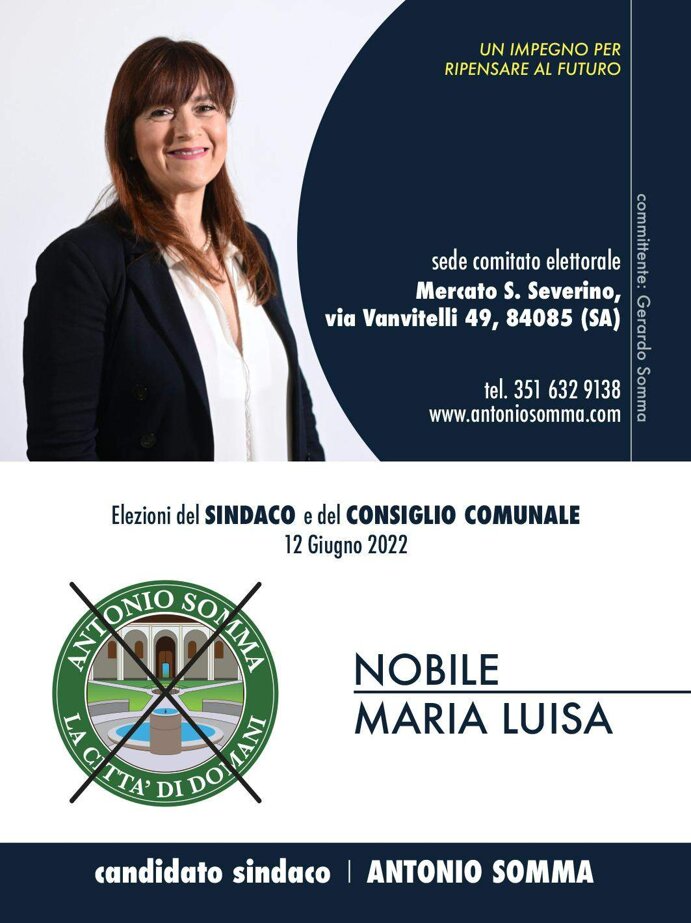 UN IMPEGNO PER
RIPENSARE AL FUTURO

sede comitato elettorale
Mercato S. Severino,
via Vanvitelli 49, 84085 (SA)

tel. 351 632 9138
www.antoniosomma.com

committente: Gerardo Somma

Elezioni del SINDACO e del CONSIGLIO COMUNALE
12 Giugno 2022

ANTONIO SOMMA
LA CITTA' DI DOMANI

NOBILE
MARIA LUISA

candidato sindaco | ANTONIO SOMMA